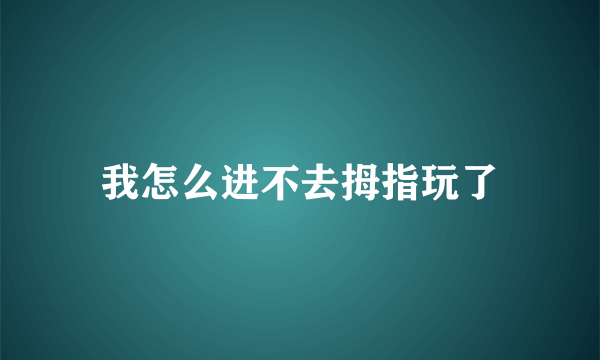 我怎么进不去拇指玩了